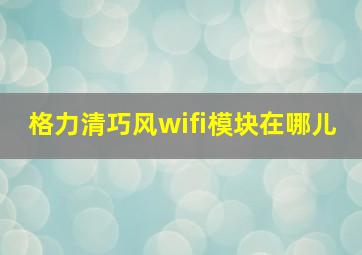 格力清巧风wifi模块在哪儿